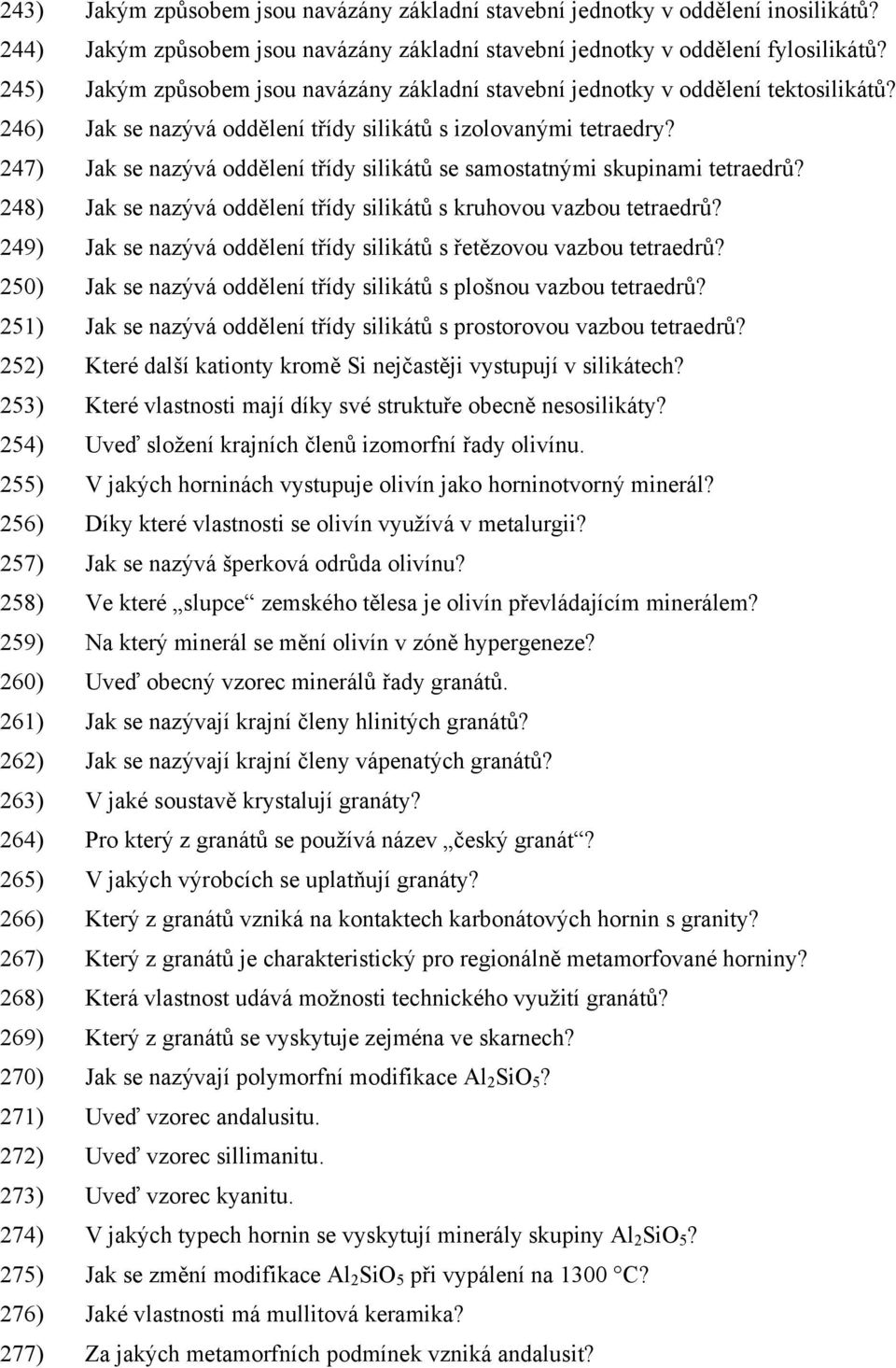 243) Jakým způsobem jsou navázány základní stavební jednotky v oddělení inosilikátů?
244) Jakým způsobem jsou navázány základní stavební jednotky v oddělení fylosilikátů?
245) Jakým způsobem jsou navázány základní stavební jednotky v oddělení tektosilikátů?
246) Jak se nazývá oddělení třídy silikátů s izolovanými tetraedry?
247) Jak se nazývá oddělení třídy silikátů se samostatnými skupinami tetraedrů?
248) Jak se nazývá oddělení třídy silikátů s kruhovou vazbou tetraedrů?
249) Jak se nazývá oddělení třídy silikátů s řetězovou vazbou tetraedrů?
250) Jak se nazývá oddělení třídy silikátů s plošnou vazbou tetraedrů?
251) Jak se nazývá oddělení třídy silikátů s prostorovou vazbou tetraedrů?
252) Které další kationty kromě Si nejčastěji vystupují v silikátech?
253) Které vlastnosti mají díky své struktuře obecně nesosilikáty?
254) Uveď složení krajních členů izomorfní řady olivínu.
255) V jakých horninách vystupuje olivín jako horninotvorný minerál?
256) Díky které vlastnosti se olivín využívá v metalurgii?
257) Jak se nazývá šperková odrůda olivínu?
258) Ve které „slupce“ zemského tělesa je olivín převládajícím minerálem?
259) Na který minerál se mění olivín v zóně hypergeneze?
260) Uveď obecný vzorec minerálů řady granátů.
261) Jak se nazývají krajní členy hlinitých granátů?
262) Jak se nazývají krajní členy vápenatých granátů?
263) V jaké soustavě krystalují granáty?
264) Pro který z granátů se používá název „český granát“?
265) V jakých výrobcích se uplatňují granáty?
266) Který z granátů vzniká na kontaktech karbonátových hornin s granity?
267) Který z granátů je charakteristický pro regionálně metamorfované horniny?
268) Která vlastnost udává možnosti technického využití granátů?
269) Který z granátů se vyskytuje zejména ve skarnech?
270) Jak se nazývají polymorfní modifikace $Al_2SiO_5$?
271) Uveď vzorec andalusitu.
272) Uveď vzorec sillimanitu.
273) Uveď vzorec kyanitu.
274) V jakých typech hornin se vyskytují minerály skupiny $Al_2SiO_5$?
275) Jak se změní modifikace $Al_2SiO_5$ při vypálení na 1300 °C?
276) Jaké vlastnosti má mullitová keramika?
277) Za jakých metamorfních podmínek vzniká andalusit?